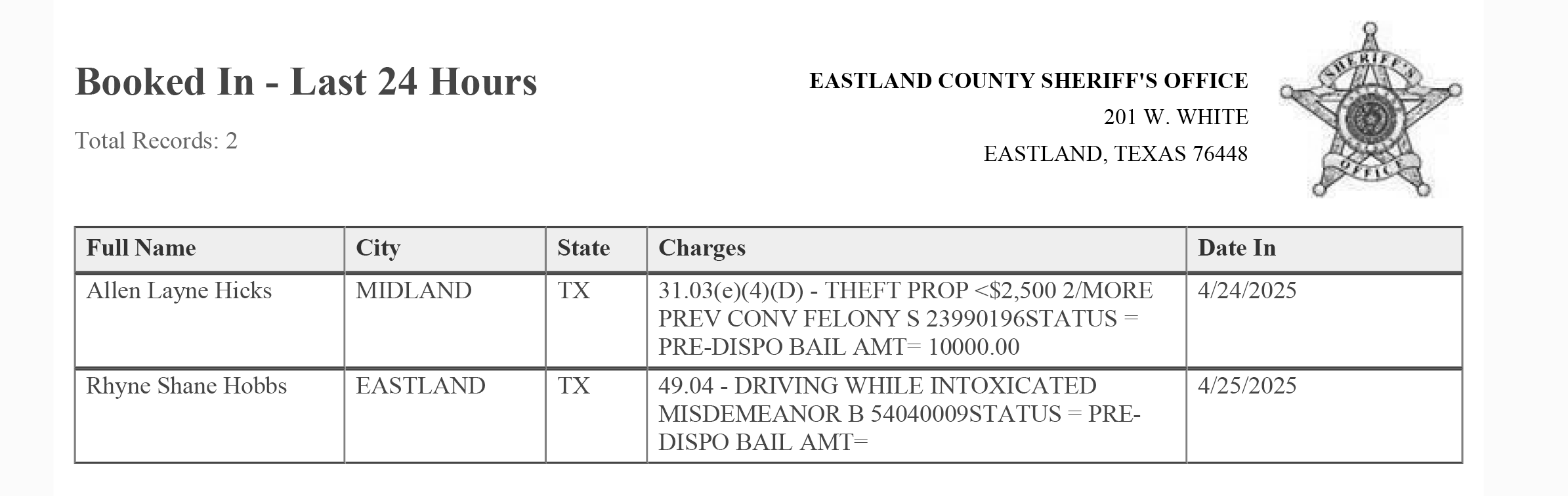 Booked In - Last 24 Hours

Total Records: 2

EASTLAND COUNTY SHERIFF'S OFFICE

201 W. WHITE

EASTLAND, TEXAS 76448

SHERIFF'S OFFICE

| Full Name | City | State | Charges | Date In |
|---|---|---|---|---|
| Allen Layne Hicks | MIDLAND | TX | 31.03(e)(4)(D) - THEFT PROP <\$2,500 2/MORE PREV CONV FELONY S 23990196STATUS = PRE-DISPO BAIL AMT= 10000.00 | 4/24/2025 |
| Rhyne Shane Hobbs | EASTLAND | TX | 49.04 - DRIVING WHILE INTOXICATED MISDEMEANOR B 54040009STATUS = PRE-DISPO BAIL AMT= | 4/25/2025 |